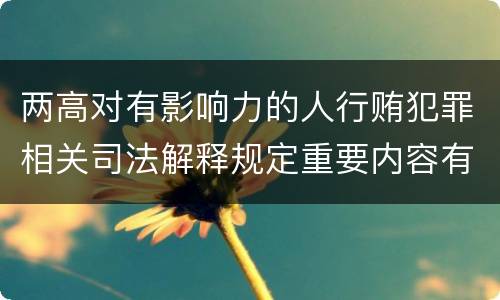 两高对有影响力的人行贿犯罪相关司法解释规定重要内容有